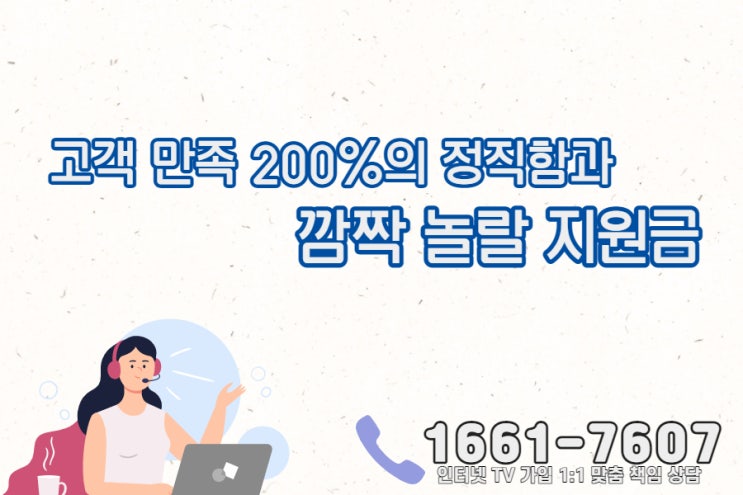 고객 만족 200%의 정직함과
깜짝 놀랄 지원금

1661-7607
인터넷 TV 가입 1:1 맞춤 책임 상담